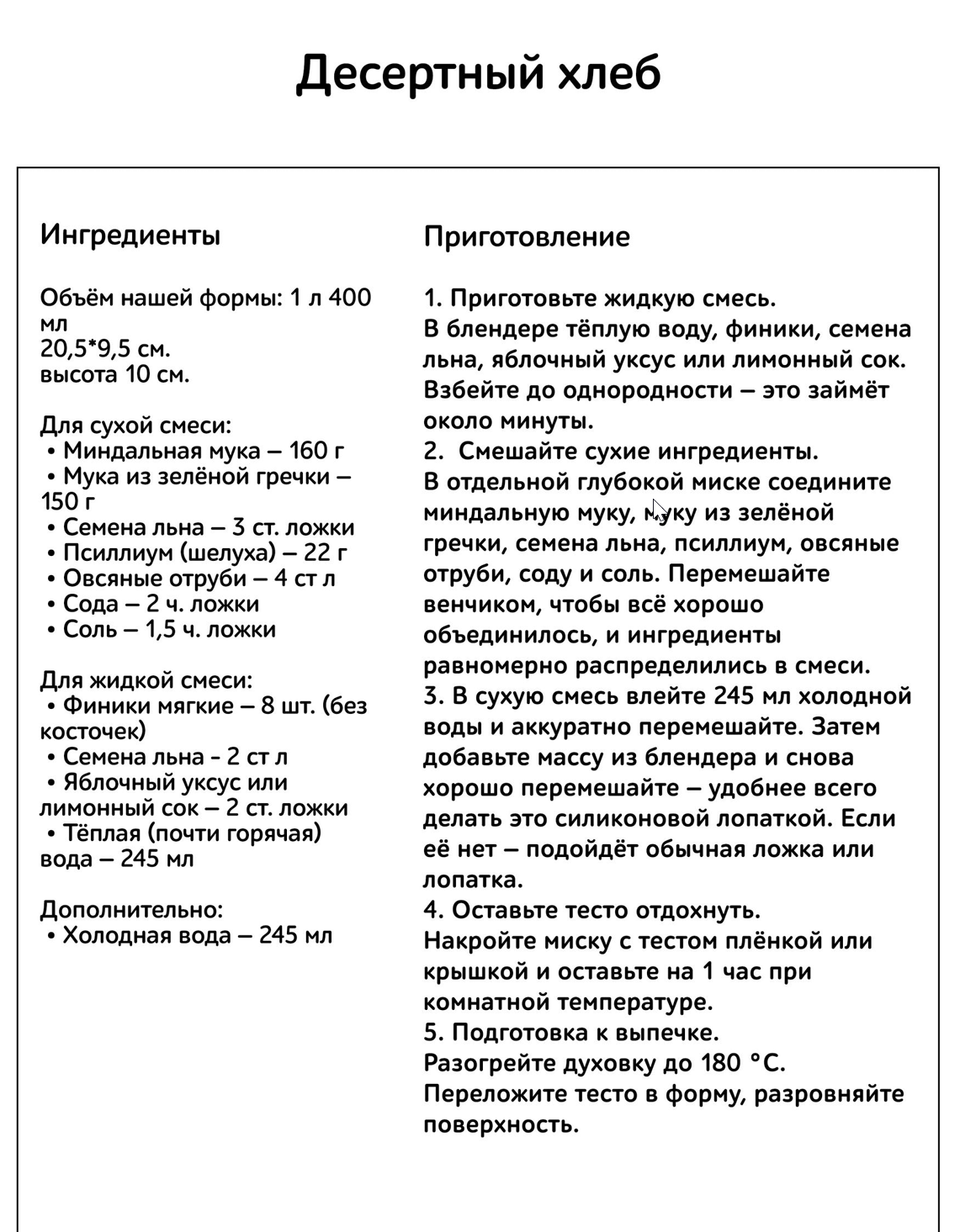 Десертный хлеб

Ингредиенты

Объём нашей формы: 1 л 400 мл
20,5*9,5 см.
высота 10 см.

Для сухой смеси:
• Миндальная мука – 160 г
• Мука из зелёной гречки – 150 г
• Семена льна – 3 ст. ложки
• Псиллиум (шелуха) – 22 г
• Овсяные отруби – 4 ст л
• Сода – 2 ч. ложки
• Соль – 1,5 ч. ложки

Для жидкой смеси:
• Финики мягкие – 8 шт. (без косточек)
• Семена льна - 2 ст л
• Яблочный уксус или лимонный сок – 2 ст. ложки
• Тёплая (почти горячая) вода – 245 мл

Дополнительно:
• Холодная вода – 245 мл

Приготовление

1. Приготовьте жидкую смесь.
В блендере тёплую воду, финики, семена льна, яблочный уксус или лимонный сок. Взбейте до однородности – это займёт около минуты.
2. Смешайте сухие ингредиенты.
В отдельной глубокой миске соедините миндальную муку, муку из зелёной гречки, семена льна, псиллиум, овсяные отруби, соду и соль. Перемешайте венчиком, чтобы всё хорошо объединилось, и ингредиенты равномерно распределились в смеси.
3. В сухую смесь влейте 245 мл холодной воды и аккуратно перемешайте. Затем добавьте массу из блендера и снова хорошо перемешайте – удобнее всего делать это силиконовой лопаткой. Если её нет – подойдёт обычная ложка или лопатка.
4. Оставьте тесто отдохнуть.
Накройте миску с тестом плёнкой или крышкой и оставьте на 1 час при комнатной температуре.
5. Подготовка к выпечке.
Разогрейте духовку до 180 °C.
Переложите тесто в форму, разровняйте поверхность.